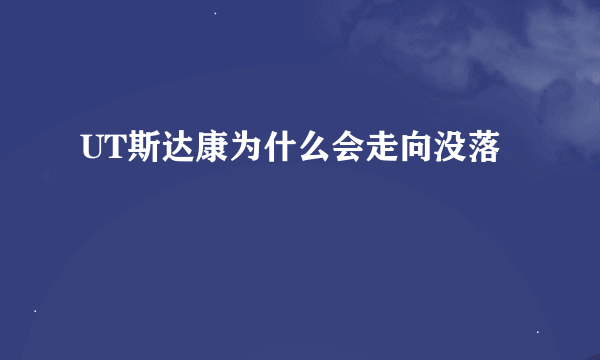 UT斯达康为什么会走向没落